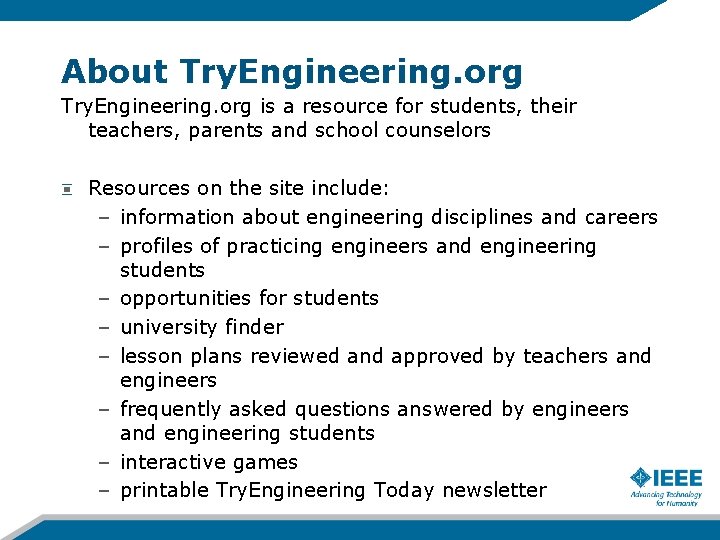 About TryEngineering.org

TryEngineering.org is a resource for students, their teachers, parents and school counselors

Resources on the site include:
– information about engineering disciplines and careers
– profiles of practicing engineers and engineering students
– opportunities for students
– university finder
– lesson plans reviewed and approved by teachers and engineers
– frequently asked questions answered by engineers and engineering students
– interactive games
– printable TryEngineering Today newsletter

IEEE
Advancing Technology for Humanity